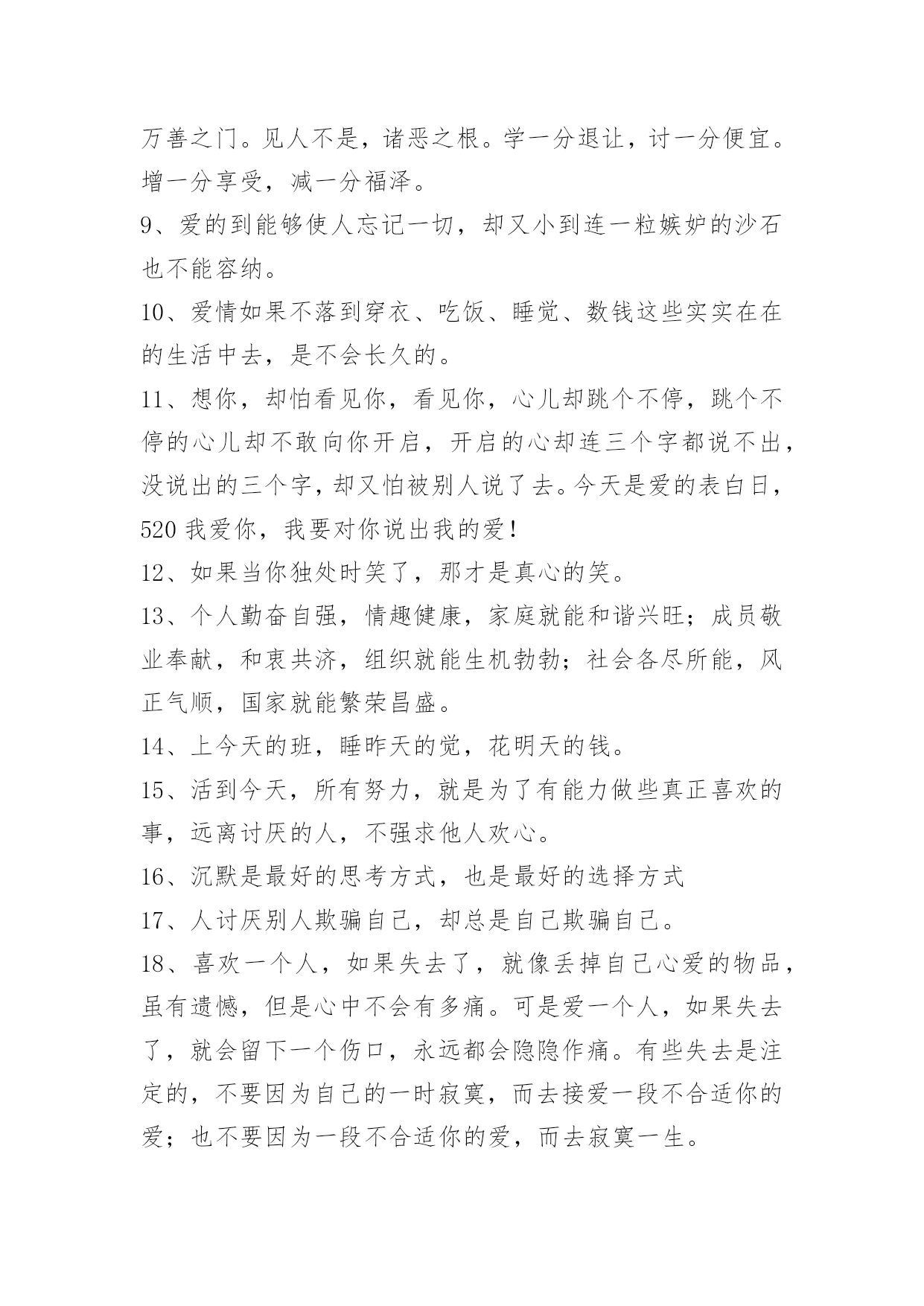 万善之门。见人不是，诸恶之根。学一分退让，讨一分便宜。增一分享受，减一分福泽。

9、爱的到能够使人忘记一切，却又小到连一粒嫉妒的沙石也不能容纳。

10、爱情如果不落到穿衣、吃饭、睡觉、数钱这些实实在在的生活中去，是不会长久的。

11、想你，却怕看见你，看见你，心儿却跳个不停，跳个不停的心儿却不敢向你开启，开启的心却连三个字都说不出，没说出的三个字，却又怕被别人说了去。今天是爱的表白日，520 我爱你，我要对你说出我的爱!

12、如果当你独处时笑了，那才是真心的笑。

13、个人勤奋自强，情趣健康，家庭就能和谐兴旺；成员敬业奉献，和衷共济，组织就能生机勃勃；社会各尽所能，风正气顺，国家就能繁荣昌盛。

14、上今天的班，睡昨天的觉，花明天的钱。

15、活到今天，所有努力，就是为了有能力做些真正喜欢的事，远离讨厌的人，不强求他人欢心。

16、沉默是最好的思考方式，也是最好的选择方式

17、人讨厌别人欺骗自己，却总是自己欺骗自己。

18、喜欢一个人，如果失去了，就像丢掉自己心爱的物品，虽有遗憾，但是心中不会有多痛。可是爱一个人，如果失去了，就会留下一个伤口，永远都会隐隐作痛。有些失去是注定的，不要因为自己的一时寂寞，而去接爱一段不合适你的爱；也不要因为一段不合适你的爱，而去寂寞一生。